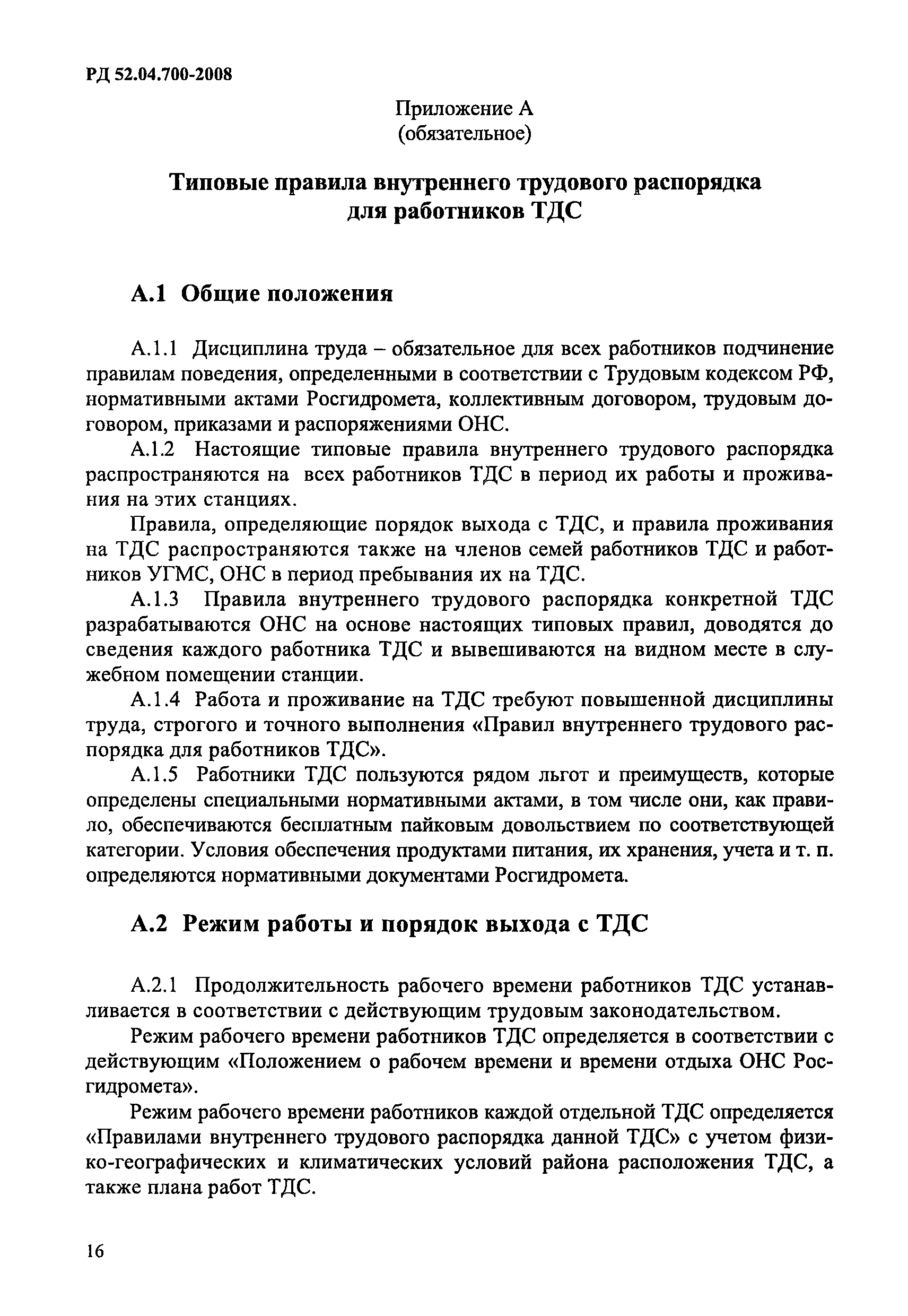 РД 52.04.700-2008

Приложение А
(обязательное)

Типовые правила внутреннего трудового распорядка для работников ТДС

А.1 Общие положения

А.1.1 Дисциплина труда – обязательное для всех работников подчинение правилам поведения, определенными в соответствии с Трудовым кодексом РФ, нормативными актами Росгидромета, коллективным договором, трудовым договором, приказами и распоряжениями ОНС.

А.1.2 Настоящие типовые правила внутреннего трудового распорядка распространяются на всех работников ТДС в период их работы и проживания на этих станциях.

Правила, определяющие порядок выхода с ТДС, и правила проживания на ТДС распространяются также на членов семей работников ТДС и работников УГМС, ОНС в период пребывания их на ТДС.

А.1.3 Правила внутреннего трудового распорядка конкретной ТДС разрабатываются ОНС на основе настоящих типовых правил, доводятся до сведения каждого работника ТДС и вывешиваются на видном месте в служебном помещении станции.

А.1.4 Работа и проживание на ТДС требуют повышенной дисциплины труда, строгого и точного выполнения «Правил внутреннего трудового распорядка для работников ТДС».

А.1.5 Работники ТДС пользуются рядом льгот и преимуществ, которые определены специальными нормативными актами, в том числе они, как правило, обеспечиваются бесплатным пайковым довольствием по соответствующей категории. Условия обеспечения продуктами питания, их хранения, учета и т. п. определяются нормативными документами Росгидромета.

А.2 Режим работы и порядок выхода с ТДС

А.2.1 Продолжительность рабочего времени работников ТДС устанавливается в соответствии с действующим трудовым законодательством.

Режим рабочего времени работников ТДС определяется в соответствии с действующим «Положением о рабочем времени и времени отдыха ОНС Росгидромета».

Режим рабочего времени работников каждой отдельной ТДС определяется «Правилами внутреннего трудового распорядка данной ТДС» с учетом физико-географических и климатических условий района расположения ТДС, а также плана работ ТДС.

16